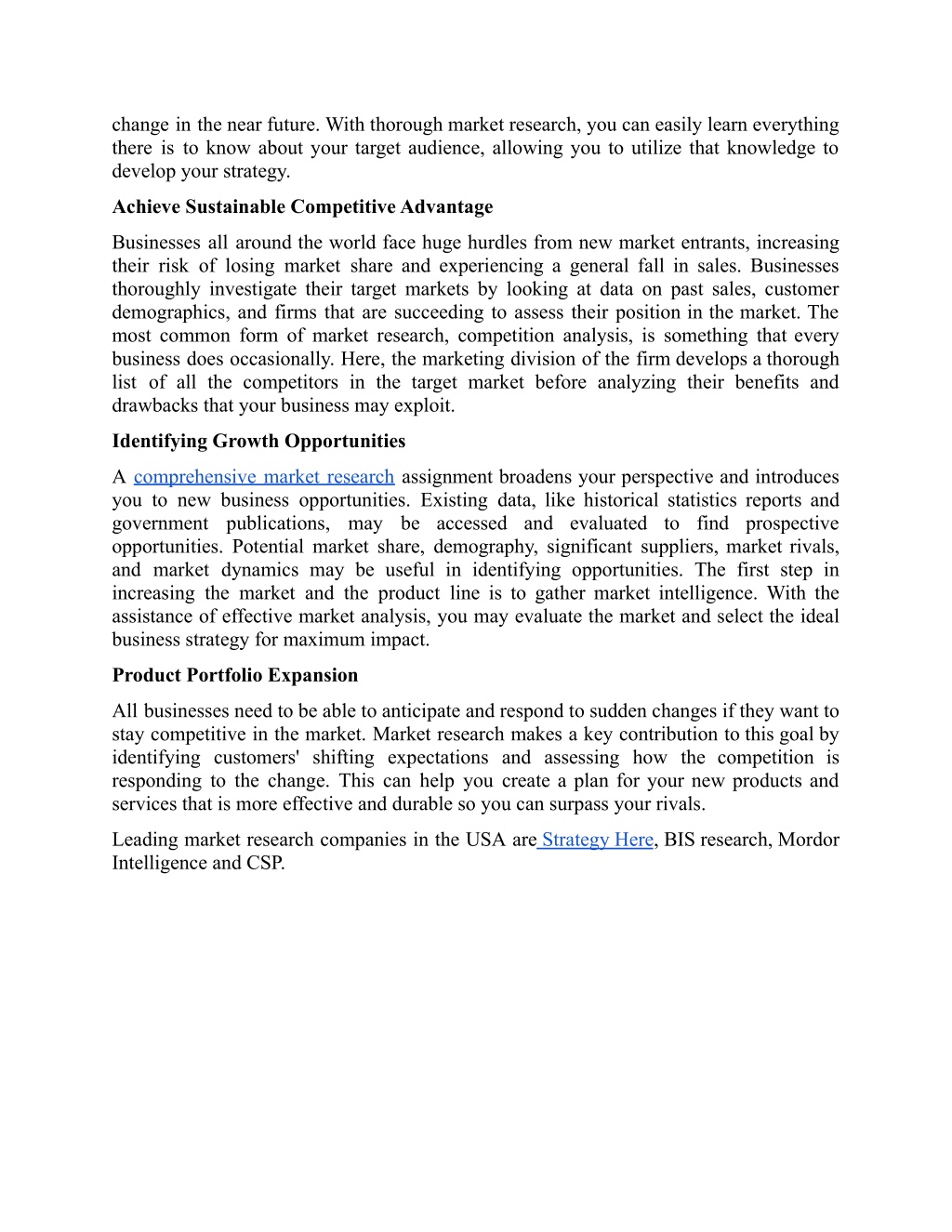 change in the near future. With thorough market research, you can easily learn everything there is to know about your target audience, allowing you to utilize that knowledge to develop your strategy.

Achieve Sustainable Competitive Advantage

Businesses all around the world face huge hurdles from new market entrants, increasing their risk of losing market share and experiencing a general fall in sales. Businesses thoroughly investigate their target markets by looking at data on past sales, customer demographics, and firms that are succeeding to assess their position in the market. The most common form of market research, competition analysis, is something that every business does occasionally. Here, the marketing division of the firm develops a thorough list of all the competitors in the target market before analyzing their benefits and drawbacks that your business may exploit.

Identifying Growth Opportunities

A comprehensive market research assignment broadens your perspective and introduces you to new business opportunities. Existing data, like historical statistics reports and government publications, may be accessed and evaluated to find prospective opportunities. Potential market share, demography, significant suppliers, market rivals, and market dynamics may be useful in identifying opportunities. The first step in increasing the market and the product line is to gather market intelligence. With the assistance of effective market analysis, you may evaluate the market and select the ideal business strategy for maximum impact.

Product Portfolio Expansion

All businesses need to be able to anticipate and respond to sudden changes if they want to stay competitive in the market. Market research makes a key contribution to this goal by identifying customers' shifting expectations and assessing how the competition is responding to the change. This can help you create a plan for your new products and services that is more effective and durable so you can surpass your rivals.

Leading market research companies in the USA are Strategy Here, BIS research, Mordor Intelligence and CSP.